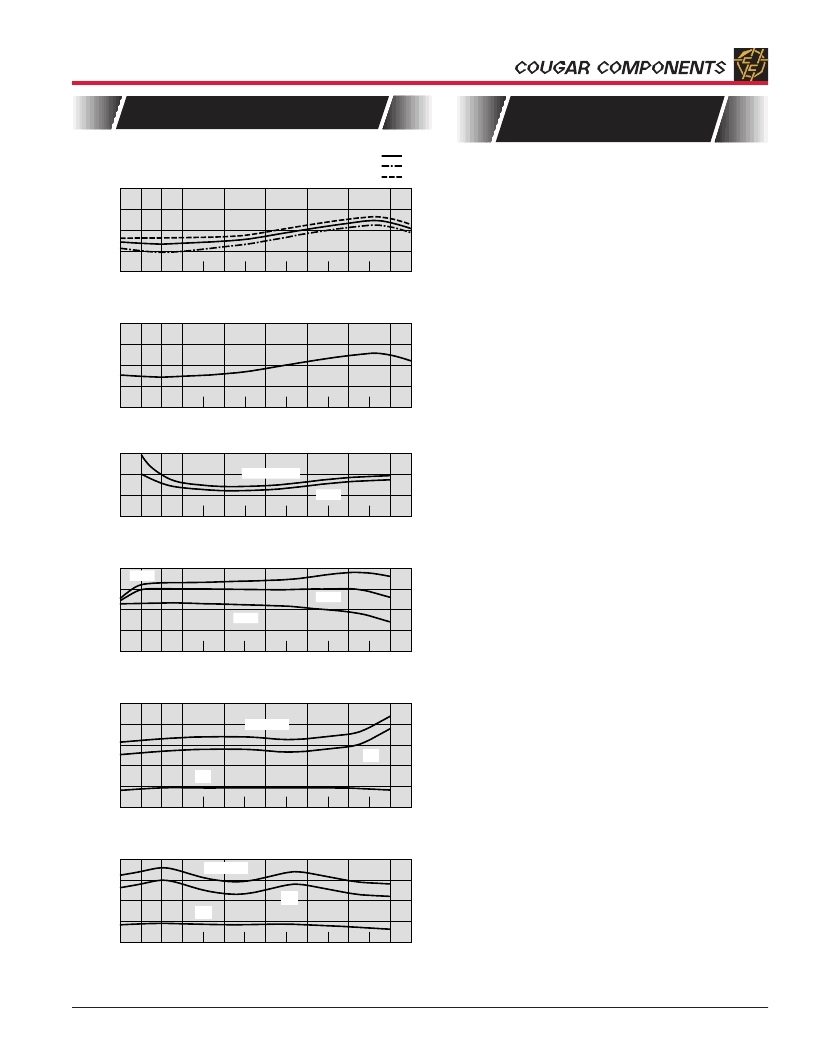 COUGAR COMPONENTS